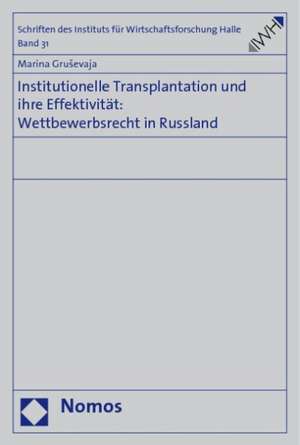 Schriften des Instituts für Wirtschaftsforschung Halle
Band 31

IWH

Marina Gruševaja

Institutionelle Transplantation und ihre Effektivität: Wettbewerbsrecht in Russland

Nomos